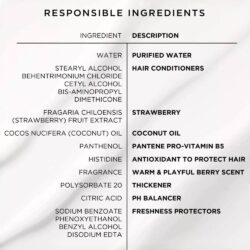 RESPONSIBLE INGREDIENTS

| INGREDIENT | DESCRIPTION |
|---|---|
| WATER | PURIFIED WATER |
| STEARYL ALCOHOL BEHENTRIMONIUM CHLORIDE CETYL ALCOHOL BIS-AMINOPROPYL DIMETHICONE | HAIR CONDITIONERS |
| FRAGARIA CHILOENSIS (STRAWBERRY) FRUIT EXTRACT | STRAWBERRY |
| COCOS NUCIFERA (COCONUT) OIL | COCONUT OIL |
| PANTHENOL | PANTENE PRO-VITAMIN B5 |
| HISTIDINE | ANTIOXIDANT TO PROTECT HAIR |
| FRAGRANCE | WARM & PLAYFUL BERRY SCENT |
| POLYSORBATE 20 | THICKENER |
| CITRIC ACID | PH BALANCER |
| SODIUM BENZOATE PHENOXYETHANOL BENZYL ALCOHOL DISODIUM EDTA | FRESHNESS PROTECTORS |